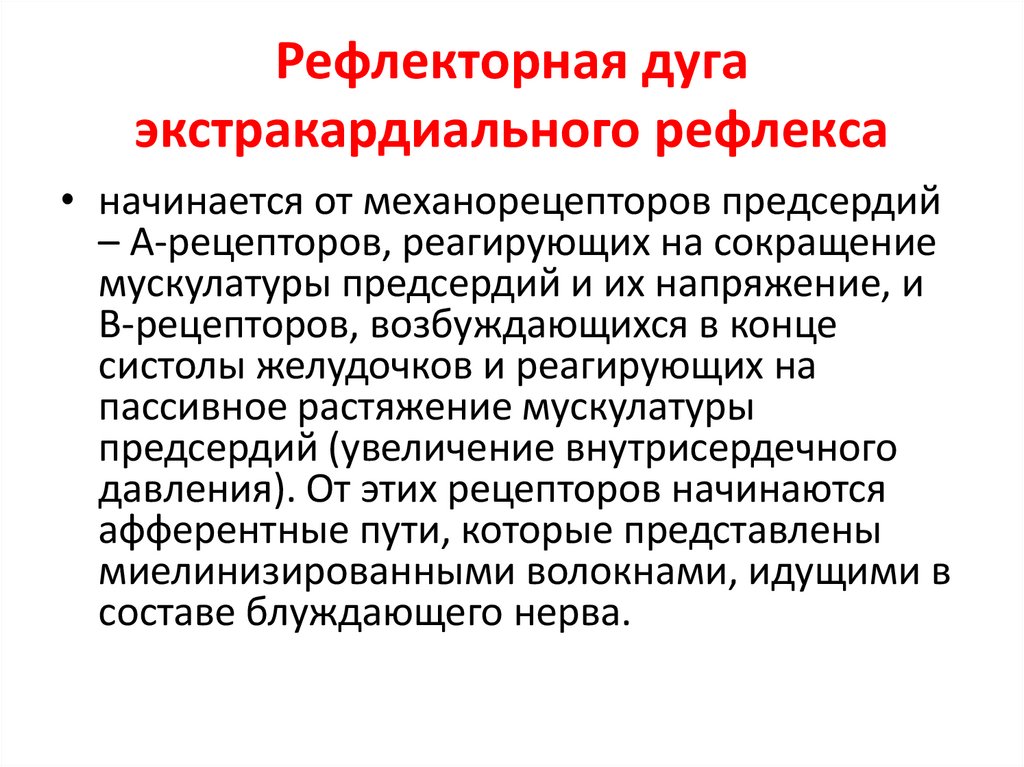 Рефлекторная дуга экстракардиального рефлекса

• начинается от механорецепторов предсердий – А-рецепторов, реагирующих на сокращение мускулатуры предсердий и их напряжение, и В-рецепторов, возбуждающихся в конце систолы желудочков и реагирующих на пассивное растяжение мускулатуры предсердий (увеличение внутрисердечного давления). От этих рецепторов начинаются афферентные пути, которые представлены миелинизированными волокнами, идущими в составе блуждающего нерва.